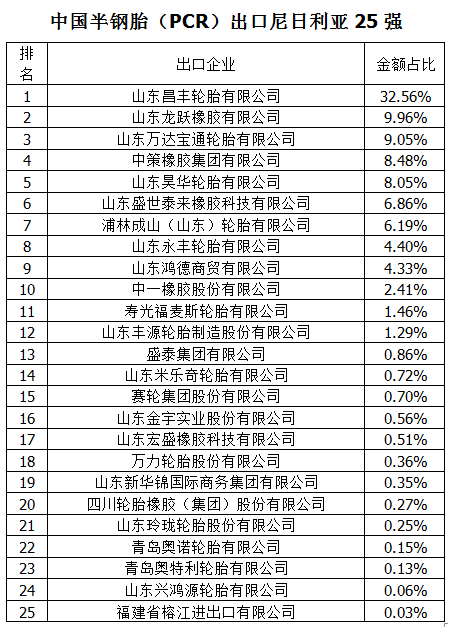 中国半钢胎（PCR）出口尼日利亚 25 强

| 排名 | 出口企业 | 金额占比 |
|---|---|---|
| 1 | 山东昌丰轮胎有限公司 | 32.56% |
| 2 | 山东龙跃橡胶有限公司 | 9.96% |
| 3 | 山东万达宝通轮胎有限公司 | 9.05% |
| 4 | 中策橡胶集团有限公司 | 8.48% |
| 5 | 山东昊华轮胎有限公司 | 8.05% |
| 6 | 山东盛世泰来橡胶科技有限公司 | 6.86% |
| 7 | 浦林成山（山东）轮胎有限公司 | 6.19% |
| 8 | 山东永丰轮胎有限公司 | 4.40% |
| 9 | 山东鸿德商贸有限公司 | 4.33% |
| 10 | 中一橡胶股份有限公司 | 2.41% |
| 11 | 寿光福麦斯轮胎有限公司 | 1.46% |
| 12 | 山东丰源轮胎制造股份有限公司 | 1.29% |
| 13 | 盛泰集团有限公司 | 0.86% |
| 14 | 山东米乐奇轮胎有限公司 | 0.72% |
| 15 | 赛轮集团股份有限公司 | 0.70% |
| 16 | 山东金宇实业股份有限公司 | 0.56% |
| 17 | 山东宏盛橡胶科技有限公司 | 0.51% |
| 18 | 万力轮胎股份有限公司 | 0.36% |
| 19 | 山东新华锦国际商务集团有限公司 | 0.35% |
| 20 | 四川轮胎橡胶（集团）股份有限公司 | 0.27% |
| 21 | 山东玲珑轮胎股份有限公司 | 0.25% |
| 22 | 青岛奥诺轮胎有限公司 | 0.15% |
| 23 | 青岛奥特利轮胎有限公司 | 0.13% |
| 24 | 山东兴鸿源轮胎有限公司 | 0.06% |
| 25 | 福建省榕江进出口有限公司 | 0.03% |